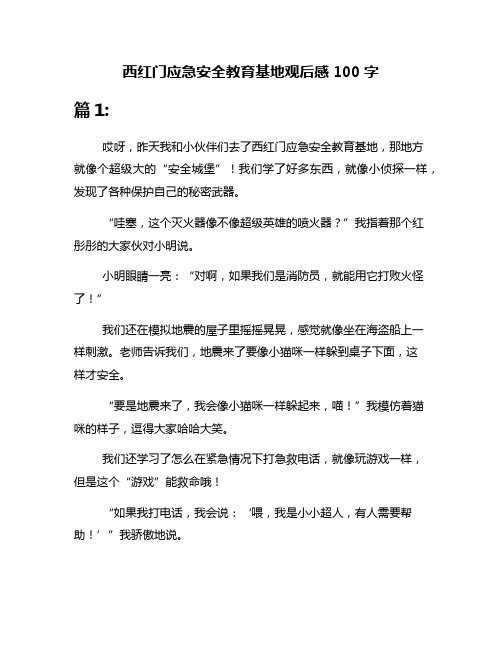 西红门应急安全教育基地观后感 100 字

篇 1:

哎呀，昨天我和小伙伴们去了西红门应急安全教育基地，那地方就像个超级大的“安全城堡”！我们学了好多东西，就像小侦探一样，发现了各种保护自己的秘密武器。

“哇塞，这个灭火器像不像超级英雄的喷火器？”我指着那个红彤彤的大家伙对小明说。

小明眼睛一亮：“对啊，如果我们是消防员，就能用它打败火怪了！”

我们还在模拟地震的屋子里摇摇晃晃，感觉就像坐在海盗船上一样刺激。老师告诉我们，地震来了要像小猫咪一样躲到桌子下面，这样才安全。

“要是地震来了，我会像小猫咪一样躲起来，喵！”我模仿着猫咪的样子，逗得大家哈哈大笑。

我们还学习了怎么在紧急情况下打急救电话，就像玩游戏一样，但是这个“游戏”能救命哦！

“如果我打电话，我会说：‘喂，我是小小超人，有人需要帮助！’”我骄傲地说。